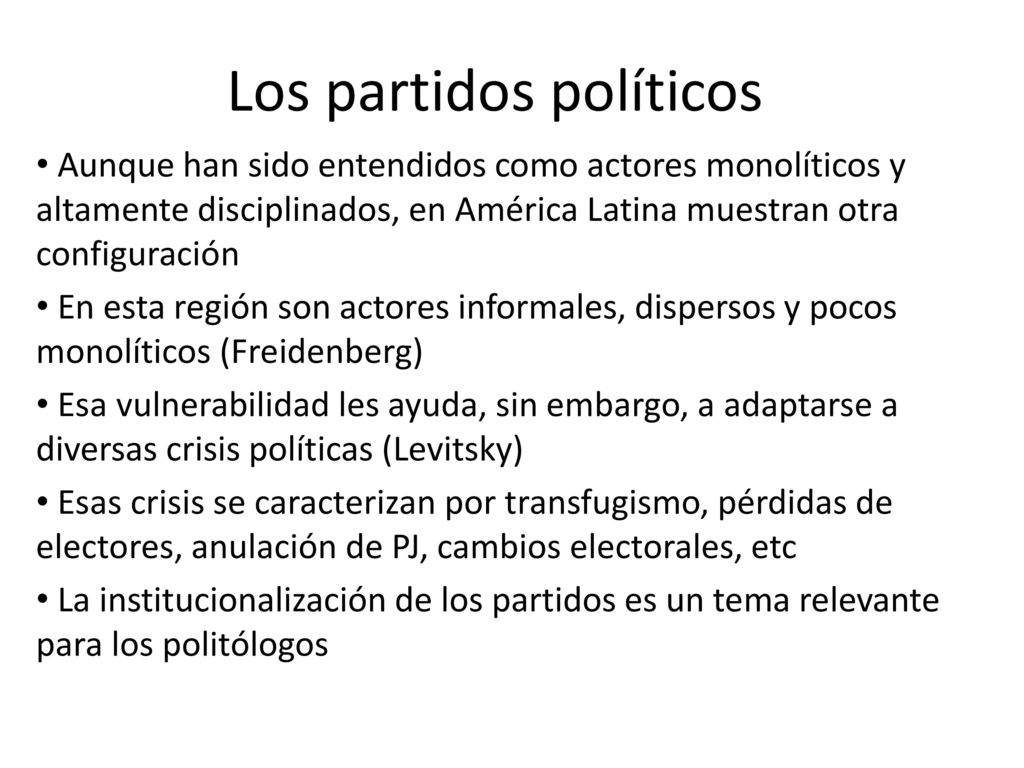 Los partidos políticos

• Aunque han sido entendidos como actores monolíticos y altamente disciplinados, en América Latina muestran otra configuración

• En esta región son actores informales, dispersos y pocos monolíticos (Freidenberg)

• Esa vulnerabilidad les ayuda, sin embargo, a adaptarse a diversas crisis políticas (Levitsky)

• Esas crisis se caracterizan por transfugismo, pérdidas de electores, anulación de PJ, cambios electorales, etc

• La institucionalización de los partidos es un tema relevante para los politólogos